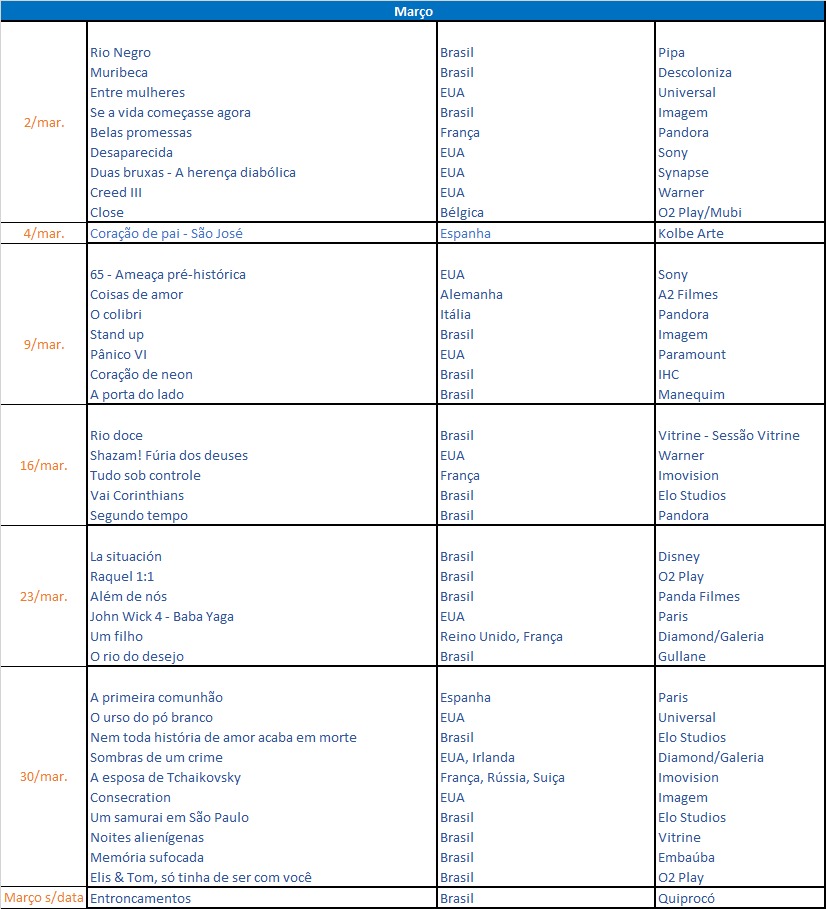 | Março | | | |
|---|---|---|---|
| 2/mar. | Rio Negro | Brasil | Pipa |
| | Muribeca | Brasil | Descoloniza |
| | Entre mulheres | EUA | Universal |
| | Se a vida começasse agora | Brasil | Imagem |
| | Belas promessas | França | Pandora |
| | Desaparecida | EUA | Sony |
| | Duas bruxas - A herença diabólica | EUA | Synapse |
| | Creed III | EUA | Warner |
| | Close | Bélgica | O2 Play/Mubi |
| 4/mar. | Coração de pai - São José | Espanha | Kolbe Arte |
| 9/mar. | 65 - Ameaça pré-histórica | EUA | Sony |
| | Coisas de amor | Alemanha | A2 Filmes |
| | O colibri | Itália | Pandora |
| | Stand up | Brasil | Imagem |
| | Pânico VI | EUA | Paramount |
| | Coração de neon | Brasil | IHC |
| | A porta do lado | Brasil | Manequim |
| 16/mar. | Rio doce | Brasil | Vitrine - Sessão Vitrine |
| | Shazam! Fúria dos deuses | EUA | Warner |
| | Tudo sob controle | França | Imovision |
| | Vai Corinthians | Brasil | Elo Studios |
| | Segundo tempo | Brasil | Pandora |
| 23/mar. | La situación | Brasil | Disney |
| | Raquel 1:1 | Brasil | O2 Play |
| | Além de nós | Brasil | Panda Filmes |
| | John Wick 4 - Baba Yaga | EUA | Paris |
| | Um filho | Reino Unido, França | Diamond/Galeria |
| | O rio do desejo | Brasil | Gullane |
| 30/mar. | A primeira comunhão | Espanha | Paris |
| | O urso do pó branco | EUA | Universal |
| | Nem toda história de amor acaba em morte | Brasil | Elo Studios |
| | Sombras de um crime | EUA, Irlanda | Diamond/Galeria |
| | A esposa de Tchaikovsky | França, Rússia, Suiça | Imovision |
| | Consecration | EUA | Imagem |
| | Um samurai em São Paulo | Brasil | Elo Studios |
| | Noites alienígenas | Brasil | Vitrine |
| | Memória sufocada | Brasil | Embaúba |
| | Elis & Tom, só tinha de ser com você | Brasil | O2 Play |
| Março s/data | Entroncamentos | Brasil | Quiprocó |